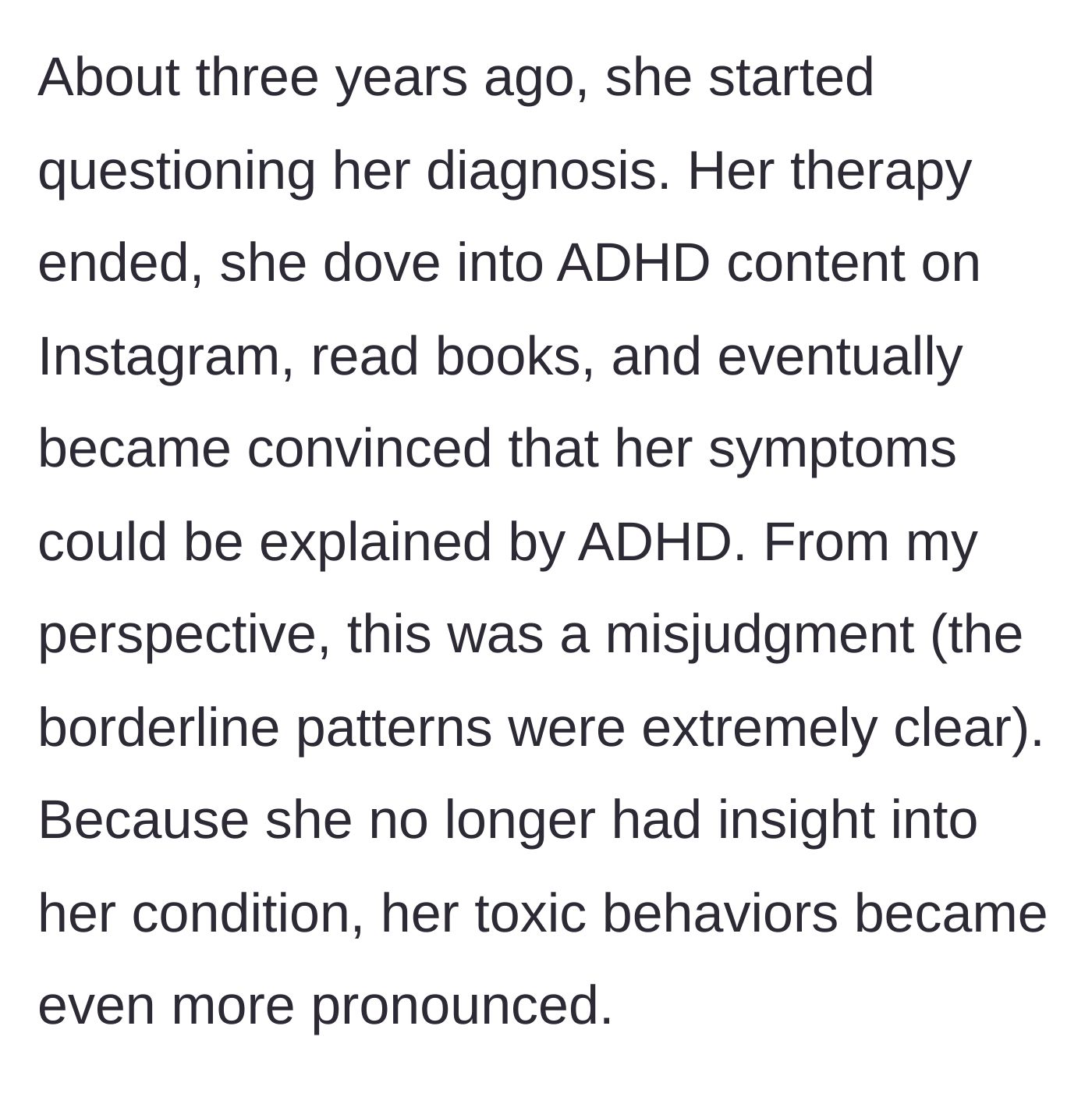 About three years ago, she started questioning her diagnosis. Her therapy ended, she dove into ADHD content on Instagram, read books, and eventually became convinced that her symptoms could be explained by ADHD. From my perspective, this was a misjudgment (the borderline patterns were extremely clear). Because she no longer had insight into her condition, her toxic behaviors became even more pronounced.